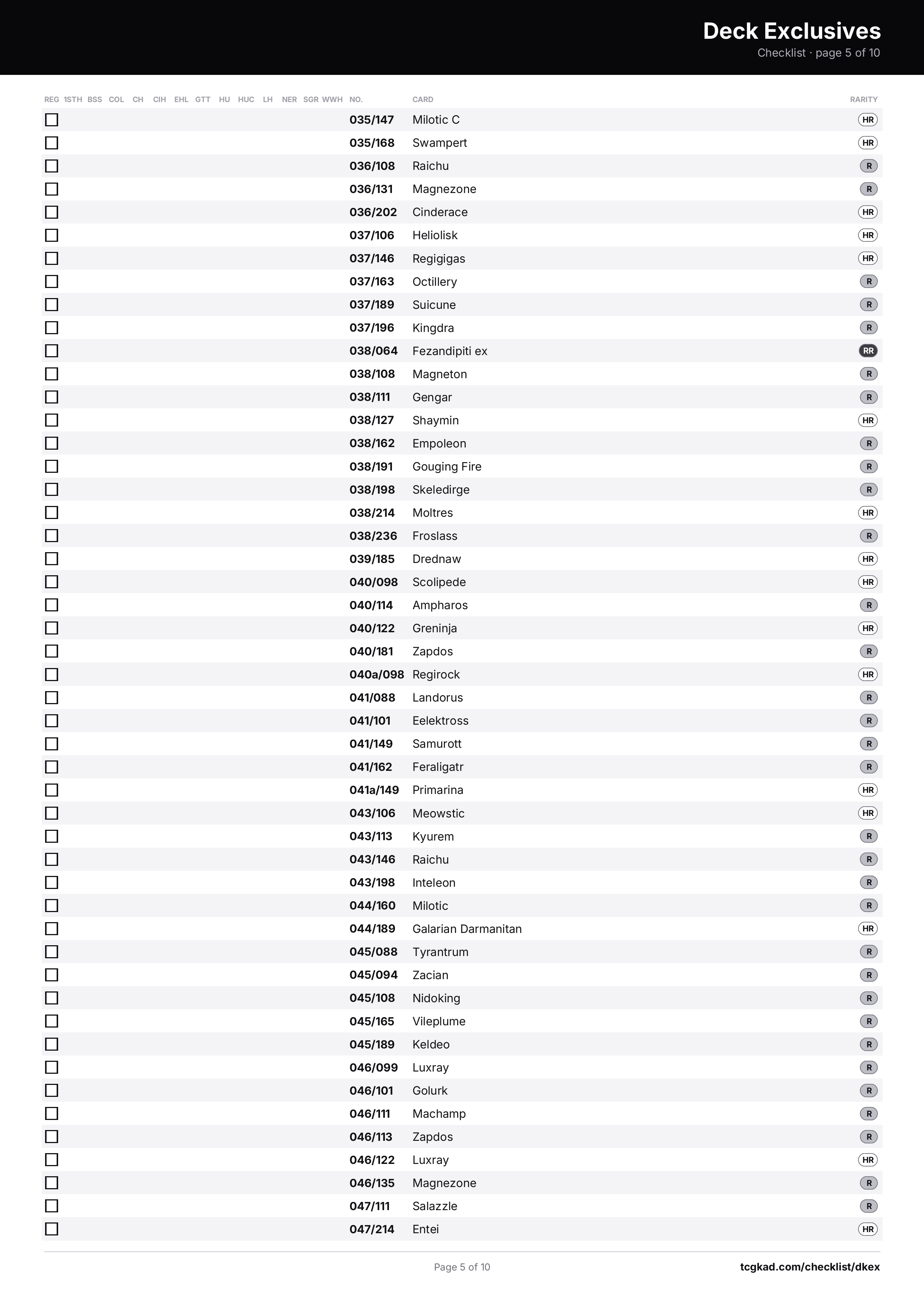 Deck Exclusives
Checklist · page 5 of 10

| REG | 1STH | BSS | COL | CH | CIH | EHL | GTT | HU | HUC | LH | NER | SGR | WWH | NO. | CARD | RARITY |
|---|---|---|---|---|---|---|---|---|---|---|---|---|---|---|---|---|
| ☐ | | | | | | | | | | | | | | 035/147 | Milotic C | HR |
| ☐ | | | | | | | | | | | | | | 035/168 | Swampert | HR |
| ☐ | | | | | | | | | | | | | | 036/108 | Raichu | R |
| ☐ | | | | | | | | | | | | | | 036/131 | Magnezone | R |
| ☐ | | | | | | | | | | | | | | 036/202 | Cinderace | HR |
| ☐ | | | | | | | | | | | | | | 037/106 | Heliolisk | HR |
| ☐ | | | | | | | | | | | | | | 037/146 | Regigigas | HR |
| ☐ | | | | | | | | | | | | | | 037/163 | Octillery | R |
| ☐ | | | | | | | | | | | | | | 037/189 | Suicune | R |
| ☐ | | | | | | | | | | | | | | 037/196 | Kingdra | R |
| ☐ | | | | | | | | | | | | | | 038/064 | Fezandipiti ex | RR |
| ☐ | | | | | | | | | | | | | | 038/108 | Magneton | R |
| ☐ | | | | | | | | | | | | | | 038/111 | Gengar | R |
| ☐ | | | | | | | | | | | | | | 038/127 | Shaymin | HR |
| ☐ | | | | | | | | | | | | | | 038/162 | Empoleon | R |
| ☐ | | | | | | | | | | | | | | 038/191 | Gouging Fire | R |
| ☐ | | | | | | | | | | | | | | 038/198 | Skeledirge | R |
| ☐ | | | | | | | | | | | | | | 038/214 | Moltres | HR |
| ☐ | | | | | | | | | | | | | | 038/236 | Froslass | R |
| ☐ | | | | | | | | | | | | | | 039/185 | Drednaw | HR |
| ☐ | | | | | | | | | | | | | | 040/098 | Scolipede | HR |
| ☐ | | | | | | | | | | | | | | 040/114 | Ampharos | R |
| ☐ | | | | | | | | | | | | | | 040/122 | Greninja | HR |
| ☐ | | | | | | | | | | | | | | 040/181 | Zapdos | R |
| ☐ | | | | | | | | | | | | | | 040a/098 | Regirock | HR |
| ☐ | | | | | | | | | | | | | | 041/088 | Landorus | R |
| ☐ | | | | | | | | | | | | | | 041/101 | Eelektross | R |
| ☐ | | | | | | | | | | | | | | 041/149 | Samurott | R |
| ☐ | | | | | | | | | | | | | | 041/162 | Feraligatr | R |
| ☐ | | | | | | | | | | | | | | 041a/149 | Primarina | HR |
| ☐ | | | | | | | | | | | | | | 043/106 | Meowstic | HR |
| ☐ | | | | | | | | | | | | | | 043/113 | Kyurem | R |
| ☐ | | | | | | | | | | | | | | 043/146 | Raichu | R |
| ☐ | | | | | | | | | | | | | | 043/198 | Inteleon | R |
| ☐ | | | | | | | | | | | | | | 044/160 | Milotic | R |
| ☐ | | | | | | | | | | | | | | 044/189 | Galarian Darmanitan | HR |
| ☐ | | | | | | | | | | | | | | 045/088 | Tyrantrum | R |
| ☐ | | | | | | | | | | | | | | 045/094 | Zacian | R |
| ☐ | | | | | | | | | | | | | | 045/108 | Nidoking | R |
| ☐ | | | | | | | | | | | | | | 045/165 | Vileplume | R |
| ☐ | | | | | | | | | | | | | | 045/189 | Keldeo | R |
| ☐ | | | | | | | | | | | | | | 046/099 | Luxray | R |
| ☐ | | | | | | | | | | | | | | 046/101 | Golurk | R |
| ☐ | | | | | | | | | | | | | | 046/111 | Machamp | R |
| ☐ | | | | | | | | | | | | | | 046/113 | Zapdos | R |
| ☐ | | | | | | | | | | | | | | 046/122 | Luxray | HR |
| ☐ | | | | | | | | | | | | | | 046/135 | Magnezone | R |
| ☐ | | | | | | | | | | | | | | 047/111 | Salazzle | R |
| ☐ | | | | | | | | | | | | | | 047/214 | Entei | HR |

Page 5 of 10

tcgkad.com/checklist/dkex